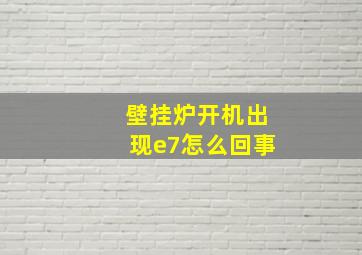 壁挂炉开机出现e7怎么回事